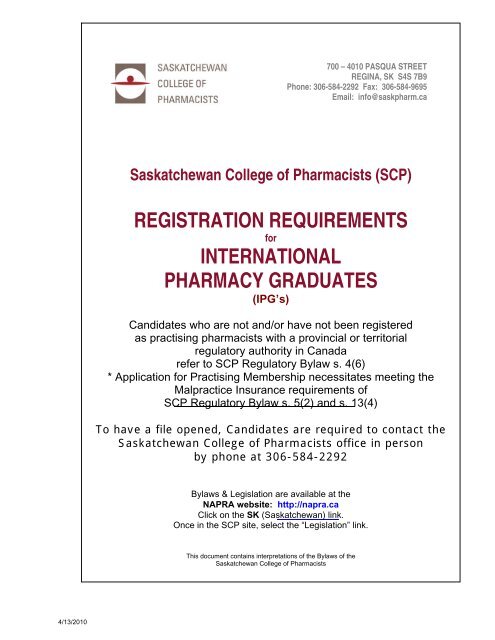 SASKATCHEWAN COLLEGE OF PHARMACISTS

700 – 4010 PASQUA STREET
REGINA, SK S4S 7B9
Phone: 306-584-2292 Fax: 306-584-9695
Email: info@saskpharm.ca

Saskatchewan College of Pharmacists (SCP)

REGISTRATION REQUIREMENTS
for
INTERNATIONAL
PHARMACY GRADUATES
(IPG's)

Candidates who are not and/or have not been registered as practising pharmacists with a provincial or territorial regulatory authority in Canada refer to SCP Regulatory Bylaw s. 4(6)
* Application for Practising Membership necessitates meeting the Malpractice Insurance requirements of SCP Regulatory Bylaw s. 5(2) and s. 13(4)

To have a file opened, Candidates are required to contact the Saskatchewan College of Pharmacists office in person by phone at 306-584-2292

Bylaws & Legislation are available at the
NAPRA website: http://napra.ca
Click on the SK (Saskatchewan) link.
Once in the SCP site, select the "Legislation" link.

This document contains interpretations of the Bylaws of the Saskatchewan College of Pharmacists

4/13/2010